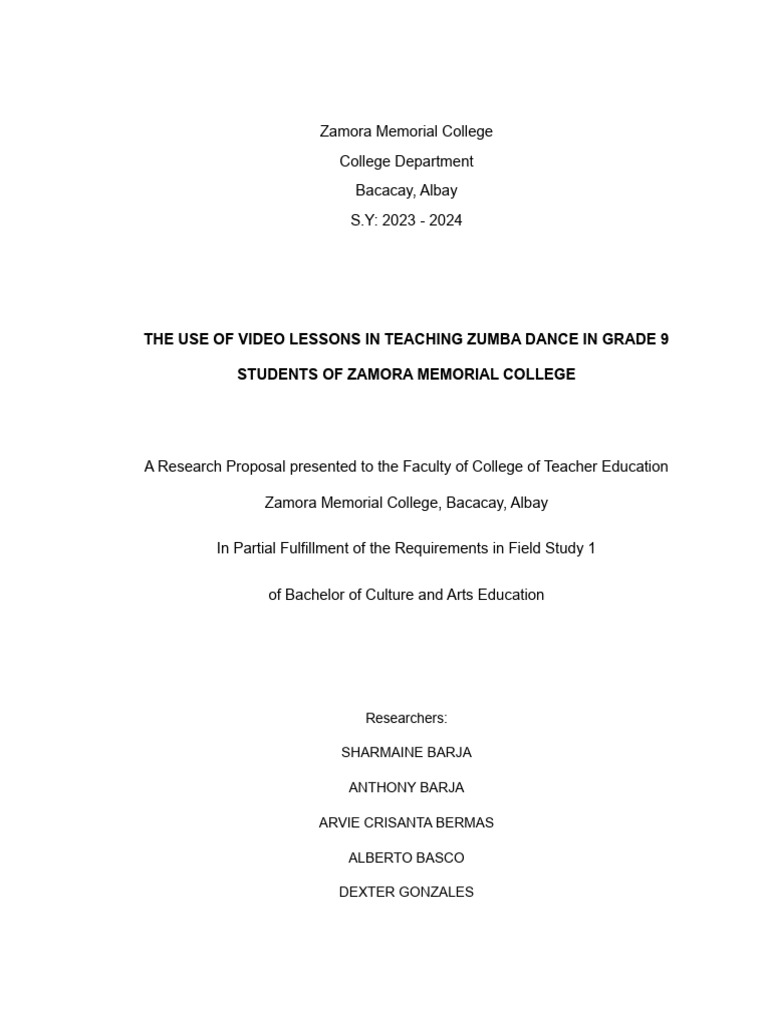 Zamora Memorial College
College Department
Bacacay, Albay
S.Y: 2023 - 2024

THE USE OF VIDEO LESSONS IN TEACHING ZUMBA DANCE IN GRADE 9 STUDENTS OF ZAMORA MEMORIAL COLLEGE

A Research Proposal presented to the Faculty of College of Teacher Education

Zamora Memorial College, Bacacay, Albay

In Partial Fulfillment of the Requirements in Field Study 1

of Bachelor of Culture and Arts Education

Researchers:

SHARMAINE BARJA

ANTHONY BARJA

ARVIE CRISANTA BERMAS

ALBERTO BASCO

DEXTER GONZALES